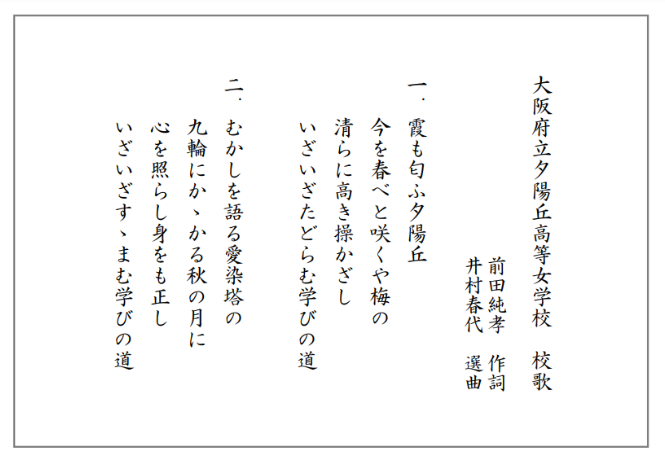 大阪府立夕陽丘高等女学校　校歌

前田純孝　作詞
井村春代　選曲

一．霞も匂ふ夕陽丘
今を春べと咲くや梅の
清らに高き操かざし
いざいざたどらむ学びの道

二．むかしを語る愛染塔の
九輪にかゝかる秋の月に
心を照らし身をも正し
いざいざすゝまむ学びの道